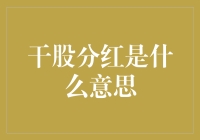 干股分红是什么意思